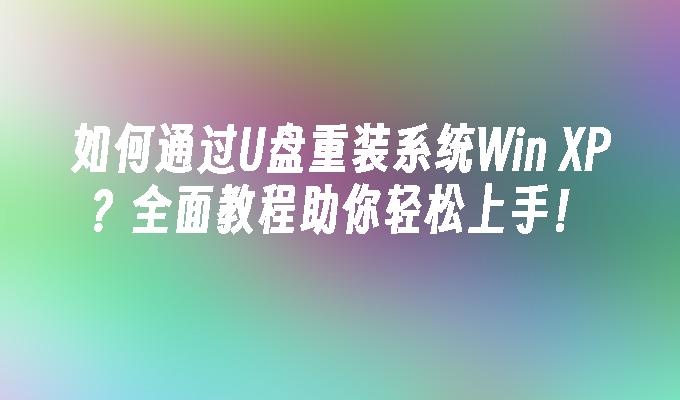 如何通过U盘重装系统Win XP？全面教程助你轻松上手！